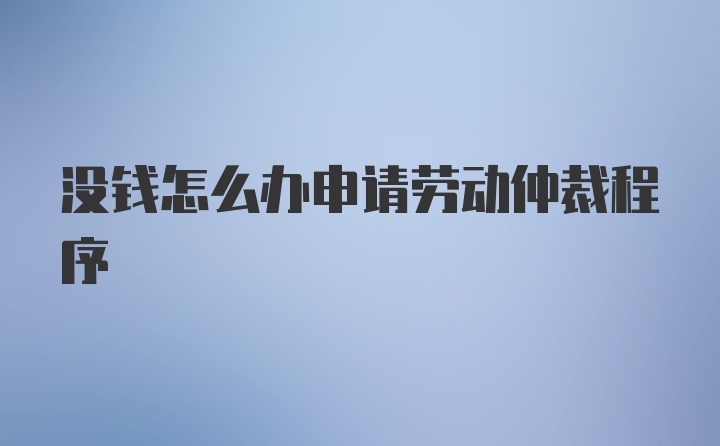 没钱怎么办申请劳动仲裁程序